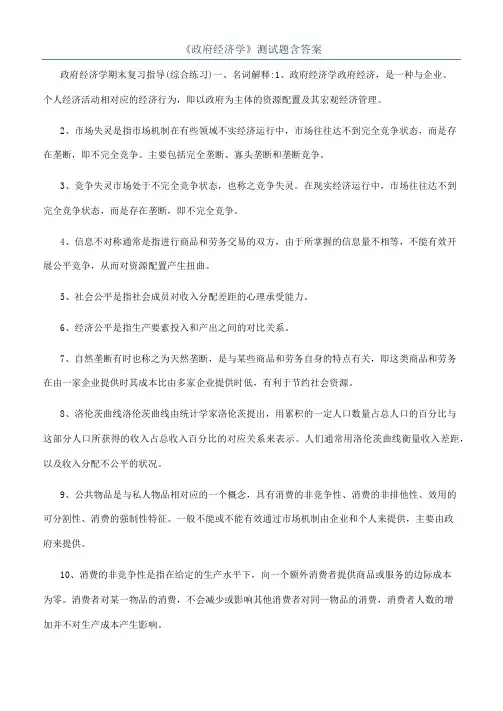 《政府经济学》测试题含答案

政府经济学期末复习指导(综合练习)一、名词解释:1、政府经济学政府经济，是一种与企业、个人经济活动相对应的经济行为，即以政府为主体的资源配置及其宏观经济管理。

2、市场失灵是指市场机制在有些领域不实经济运行中，市场往往达不到完全竞争状态，而是存在垄断，即不完全竞争。主要包括完全垄断、寡头垄断和垄断竞争。

3、竞争失灵市场处于不完全竞争状态，也称之竞争失灵。在现实经济运行中，市场往往达不到完全竞争状态，而是存在垄断，即不完全竞争。

4、信息不对称通常是指进行商品和劳务交易的双方，由于所掌握的信息量不相等，不能有效开展公平竞争，从而对资源配置产生扭曲。

5、社会公平是指社会成员对收入分配差距的心理承受能力。

6、经济公平是指生产要素投入和产出之间的对比关系。

7、自然垄断有时也称之为天然垄断，是与某些商品和劳务自身的特点有关，即这类商品和劳务在由一家企业提供时其成本比由多家企业提供时低，有利于节约社会资源。

8、洛伦茨曲线洛伦茨曲线由统计学家洛伦茨提出，用累积的一定人口数量占总人口的百分比与这部分人口所获得的收入占总收入百分比的对应关系来表示。人们通常用洛伦茨曲线衡量收入差距，以及收入分配不公平的状况。

9、公共物品是与私人物品相对应的一个概念，具有消费的非竞争性、消费的非排他性、效用的可分割性、消费的强制性特征。一般不能或不能有效通过市场机制由企业和个人来提供，主要由政府来提供。

10、消费的非竞争性是指在给定的生产水平下，向一个额外消费者提供商品或服务的边际成本为零。消费者对某一物品的消费，不会减少或影响其他消费者对同一物品的消费，消费者人数的增加并不对生产成本产生影响。